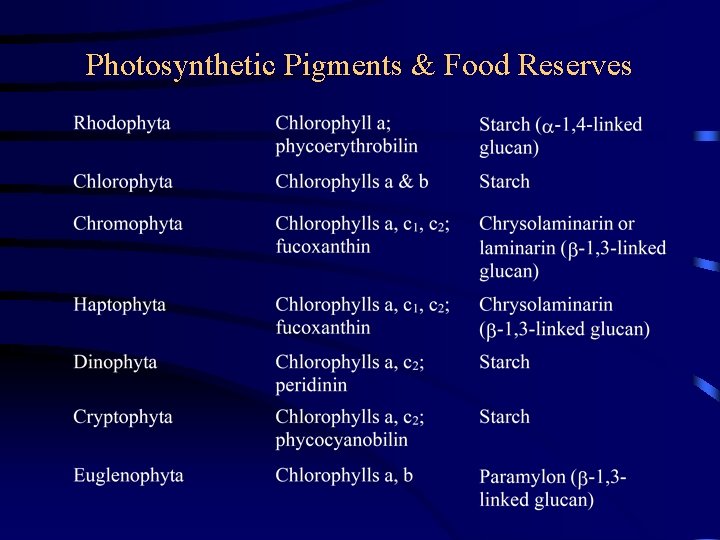 Photosynthetic Pigments & Food Reserves

| | | |
|---|---|---|
| Rhodophyta | Chlorophyll a; phycoerythrobilin | Starch ($\alpha$-1,4-linked glucan) |
| Chlorophyta | Chlorophylls a & b | Starch |
| Chromophyta | Chlorophylls a, $c_1$, $c_2$; fucoxanthin | Chrysolaminarin or laminarin ($\beta$-1,3-linked glucan) |
| Haptophyta | Chlorophylls a, $c_1$, $c_2$; fucoxanthin | Chrysolaminarin ($\beta$-1,3-linked glucan) |
| Dinophyta | Chlorophylls a, $c_2$; peridinin | Starch |
| Cryptophyta | Chlorophylls a, $c_2$; phycocyanobilin | Starch |
| Euglenophyta | Chlorophylls a, b | Paramylon ($\beta$-1,3-linked glucan) |